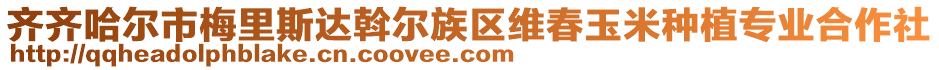 齐齐哈尔市梅里斯达斡尔族区维春玉米种植专业合作社
http://qqheadolphblake.cn.coovee.com